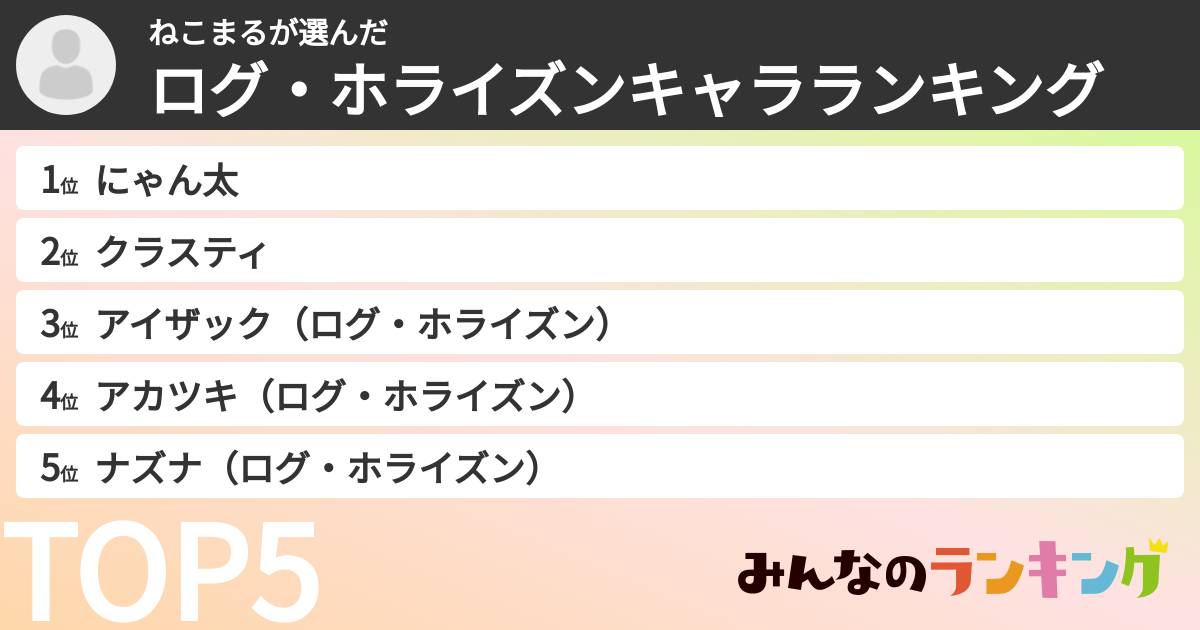 ねこまるが選んだ
ログ・ホライズンキャラランキング

1位 にゃん太
2位 クラスティ
3位 アイザック（ログ・ホライズン）
4位 アカツキ（ログ・ホライズン）
5位 ナズナ（ログ・ホライズン）

TOP5

みんなのランキング